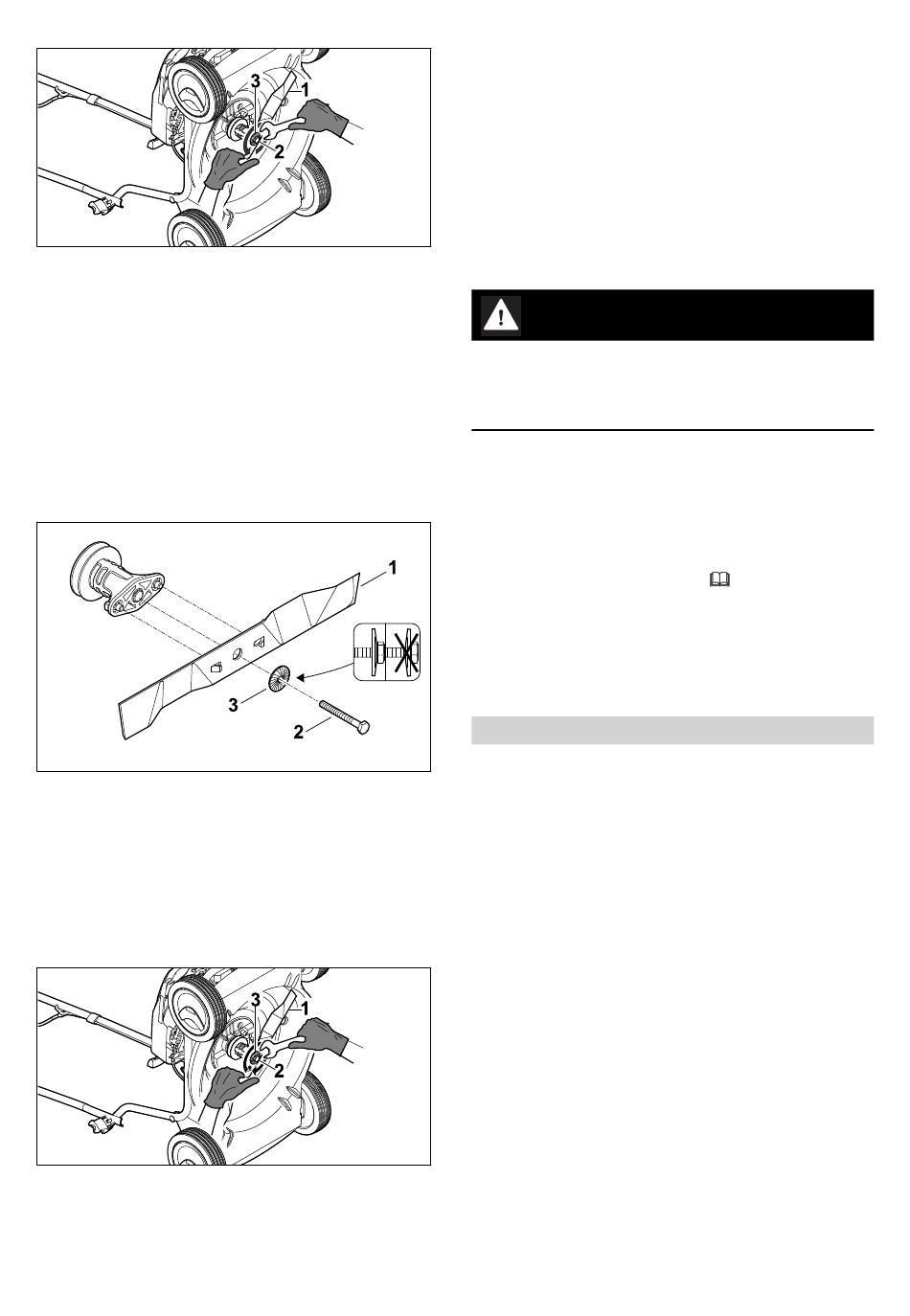 3
1
2

1
3
2

3
1
2